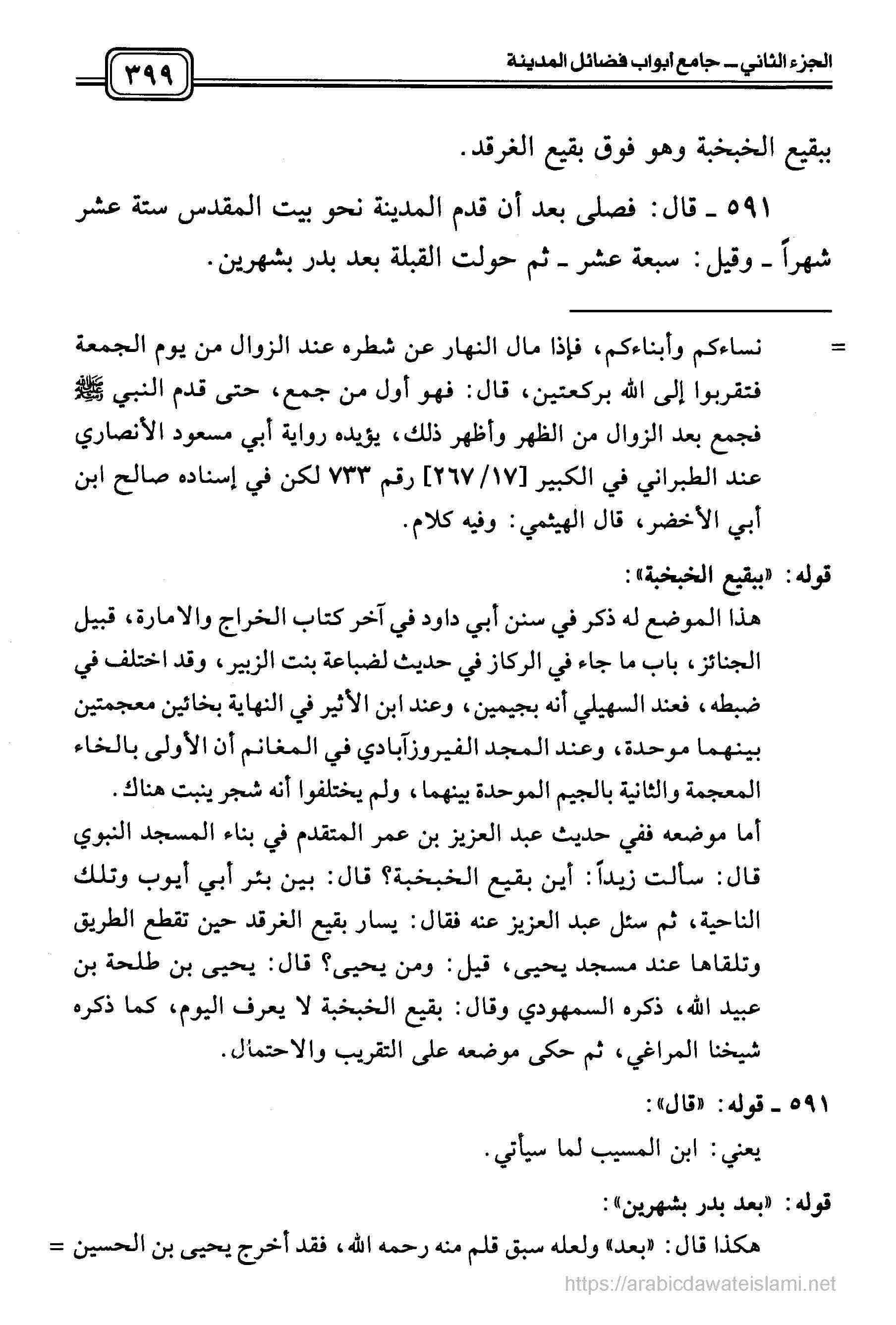 الجزء الثاني ـ جامع أبواب فضائل المدينة ٣٩٩

ببقيع الخبخبة وهو فوق بقيع الغرقد.

٥٩١ ـ قال: فصلى بعد أن قدم المدينة نحو بيت المقدس ستة عشر شهراً ـ وقيل: سبعة عشر ـ ثم حولت القبلة بعد بدر بشهرين.

= نساءكم وأبناءكم، فإذا مال النهار عن شطره عند الزوال من يوم الجمعة فتقربوا إلى الله بركعتين، قال: فهو أول من جمع، حتى قدم النبي ﷺ فجمع بعد الزوال من الظهر وأظهر ذلك، يؤيده رواية أبي مسعود الأنصاري عند الطبراني في الكبير [١٧/ ٢٦٧] رقم ٧٣٣ لكن في إسناده صالح ابن أبي الأخضر، قال الهيثمي: وفيه كلام.

قوله: «ببقيع الخبخبة»:
هذا الموضع له ذكر في سنن أبي داود في آخر كتاب الخراج والامارة، قبيل الجنائز، باب ما جاء في الركاز في حديث لضباعة بنت الزبير، وقد اختلف في ضبطه، فعند السهيلي أنه بجيمين، وعند ابن الأثير في النهاية بخائين معجمتين بينهما موحدة، وعند المجد الفيروزآبادي في المغانم أن الأولى بالخاء المعجمة والثانية بالجيم الموحدة بينهما، ولم يختلفوا أنه شجر ينبت هناك.
أما موضعه ففي حديث عبد العزيز بن عمر المتقدم في بناء المسجد النبوي قال: سألت زيداً: أين بقيع الخبخبة؟ قال: بين بئر أبي أيوب وتلك الناحية، ثم سئل عبد العزيز عنه فقال: يسار بقيع الغرقد حين تقطع الطريق وتلقاها عند مسجد يحيى، قيل: ومن يحيى؟ قال: يحيى بن طلحة بن عبيد الله، ذكره السمهودي وقال: بقيع الخبخبة لا يعرف اليوم، كما ذكره شيخنا المراغي، ثم حكى موضعه على التقريب والاحتمال.

٥٩١ ـ قوله: «قال»:
يعني: ابن المسيب لما سيأتي.

قوله: «بعد بدر بشهرين»:
هكذا قال: «بعد» ولعله سبق قلم منه رحمه الله، فقد أخرج يحيى بن الحسين =

https://arabicdawateislami.net